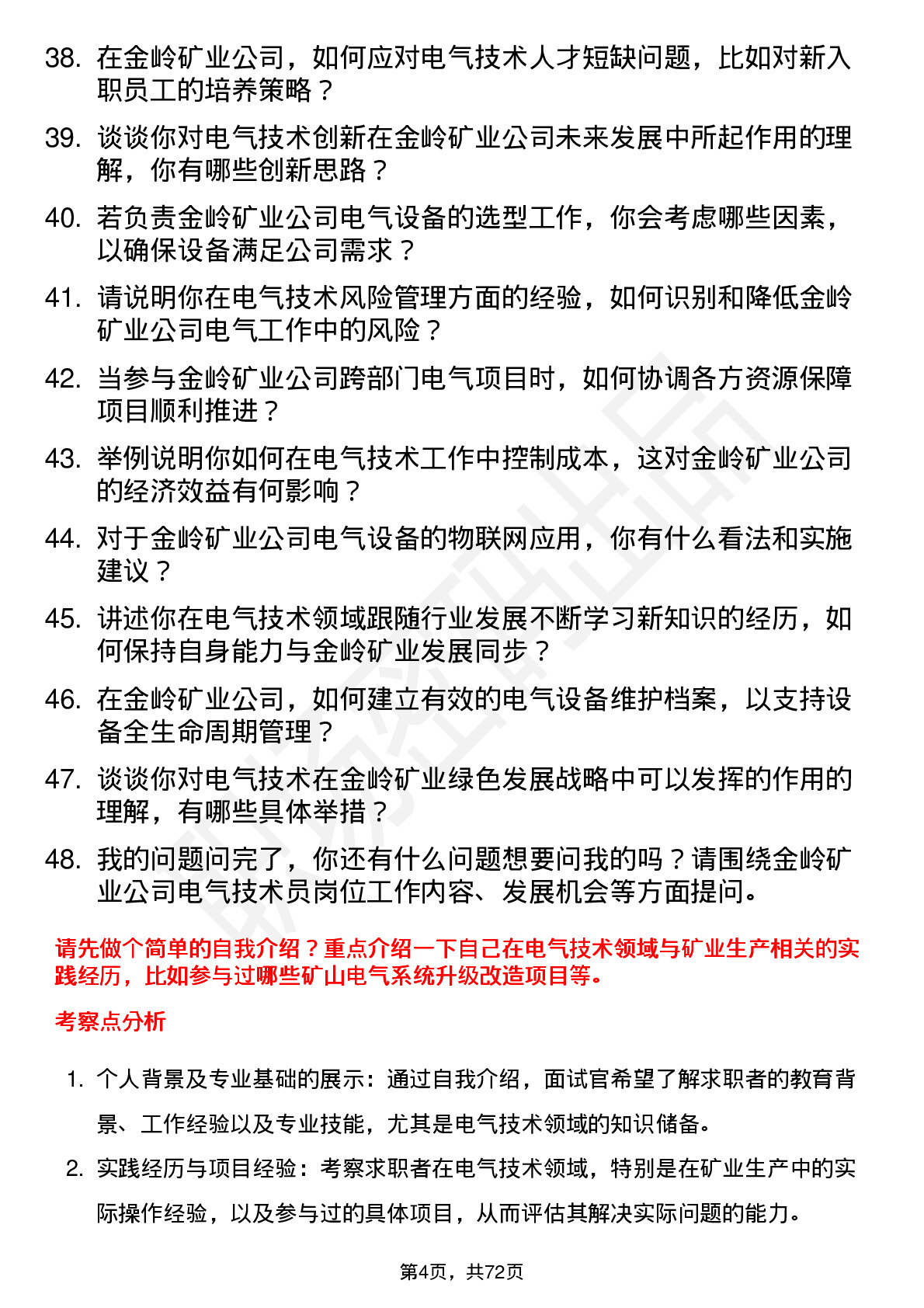 38. 在金岭矿业公司，如何应对电气技术人才短缺问题，比如对新入职员工的培养策略？

39. 谈谈你对电气技术创新在金岭矿业公司未来发展中所起作用的理解，你有哪些创新思路？

40. 若负责金岭矿业公司电气设备的选型工作，你会考虑哪些因素，以确保设备满足公司需求？

41. 请说明你在电气技术风险管理方面的经验，如何识别和降低金岭矿业公司电气工作中的风险？

42. 当参与金岭矿业公司跨部门电气项目时，如何协调各方资源保障项目顺利推进？

43. 举例说明你如何在电气技术工作中控制成本，这对金岭矿业公司的经济效益有何影响？

44. 对于金岭矿业公司电气设备的物联网应用，你有什么看法和实施建议？

45. 讲述你在电气技术领域跟随行业发展不断学习新知识的经历，如何保持自身能力与金岭矿业发展同步？

46. 在金岭矿业公司，如何建立有效的电气设备维护档案，以支持设备全生命周期管理？

47. 谈谈你对电气技术在金岭矿业绿色发展战略中可以发挥的作用的理解，有哪些具体举措？

48. 我的问题问完了，你还有什么问题想要问我的吗？请围绕金岭矿业公司电气技术员岗位工作内容、发展机会等方面提问。

请先做个简单的自我介绍？重点介绍一下自己在电气技术领域与矿业生产相关的实践经历，比如参与过哪些矿山电气系统升级改造项目等。

考察点分析

1. 个人背景及专业基础的展示：通过自我介绍，面试官希望了解求职者的教育背景、工作经验以及专业技能，尤其是电气技术领域的知识储备。

2. 实践经历与项目经验：考察求职者在电气技术领域，特别是在矿业生产中的实际操作经验，以及参与过的具体项目，从而评估其解决实际问题的能力。

第4页，共72页